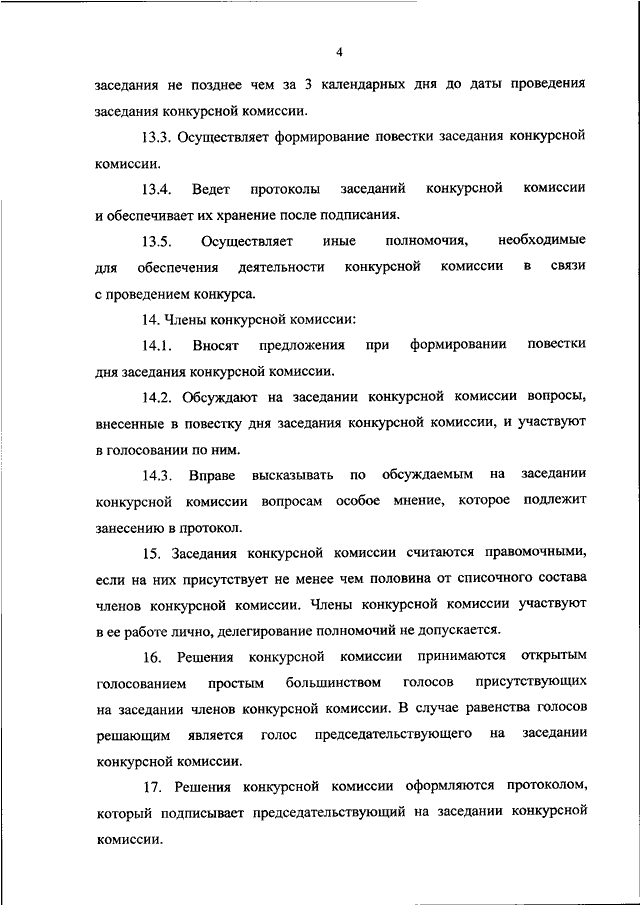 4

заседания не позднее чем за 3 календарных дня до даты проведения заседания конкурсной комиссии.

13.3. Осуществляет формирование повестки заседания конкурсной комиссии.

13.4. Ведет протоколы заседаний конкурсной комиссии и обеспечивает их хранение после подписания.

13.5. Осуществляет иные полномочия, необходимые для обеспечения деятельности конкурсной комиссии в связи с проведением конкурса.

14. Члены конкурсной комиссии:

14.1. Вносят предложения при формировании повестки дня заседания конкурсной комиссии.

14.2. Обсуждают на заседании конкурсной комиссии вопросы, внесенные в повестку дня заседания конкурсной комиссии, и участвуют в голосовании по ним.

14.3. Вправе высказывать по обсуждаемым на заседании конкурсной комиссии вопросам особое мнение, которое подлежит занесению в протокол.

15. Заседания конкурсной комиссии считаются правомочными, если на них присутствует не менее чем половина от списочного состава членов конкурсной комиссии. Члены конкурсной комиссии участвуют в ее работе лично, делегирование полномочий не допускается.

16. Решения конкурсной комиссии принимаются открытым голосованием простым большинством голосов присутствующих на заседании членов конкурсной комиссии. В случае равенства голосов решающим является голос председательствующего на заседании конкурсной комиссии.

17. Решения конкурсной комиссии оформляются протоколом, который подписывает председательствующий на заседании конкурсной комиссии.